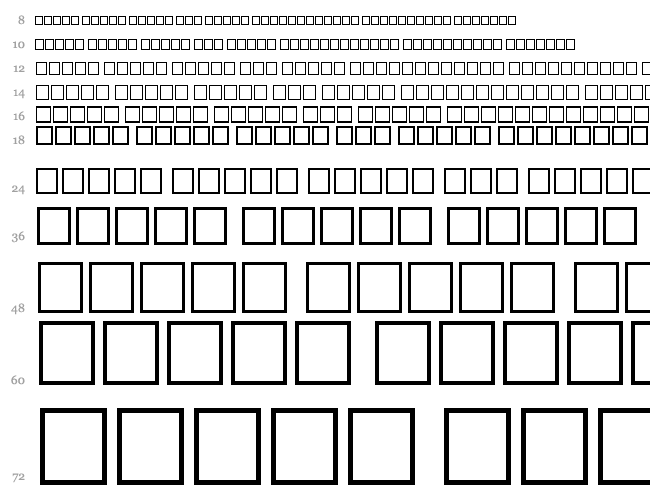 8
10
12
14
16
18
24
36
48
60
72